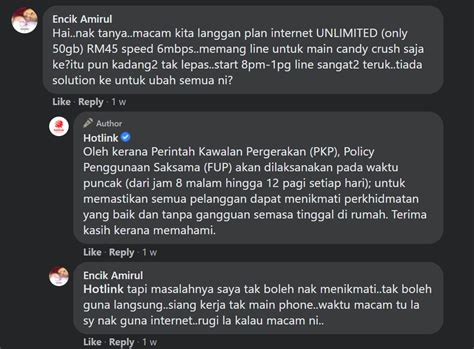 Encik Amirul
Hai..nak tanya..macam kita langgan plan internet UNLIMITED (only 50gb) RM45 speed 6mbps..memang line untuk main candy crush saja ke?itu pun kadang2 tak lepas..start 8pm-1pg line sangat2 teruk..tiada solution ke untuk ubah semua ni?

Like · Reply · 1 w

Author
Hotlink
Oleh kerana Perintah Kawalan Pergerakan (PKP), Policy Penggunaan Saksama (FUP) akan dilaksanakan pada waktu puncak (dari jam 8 malam hingga 12 pagi setiap hari); untuk memastikan semua pelanggan dapat menikmati perkhidmatan yang baik dan tanpa gangguan semasa tinggal di rumah. Terima kasih kerana memahami.

Like · Reply · 1 w

Encik Amirul
Hotlink tapi masalahnya saya tak boleh nak menikmati..tak boleh guna langsung..siang kerja tak main phone..waktu macam tu la sy nak guna internet..rugi la kalau macam ni..

Like · Reply · 1 w